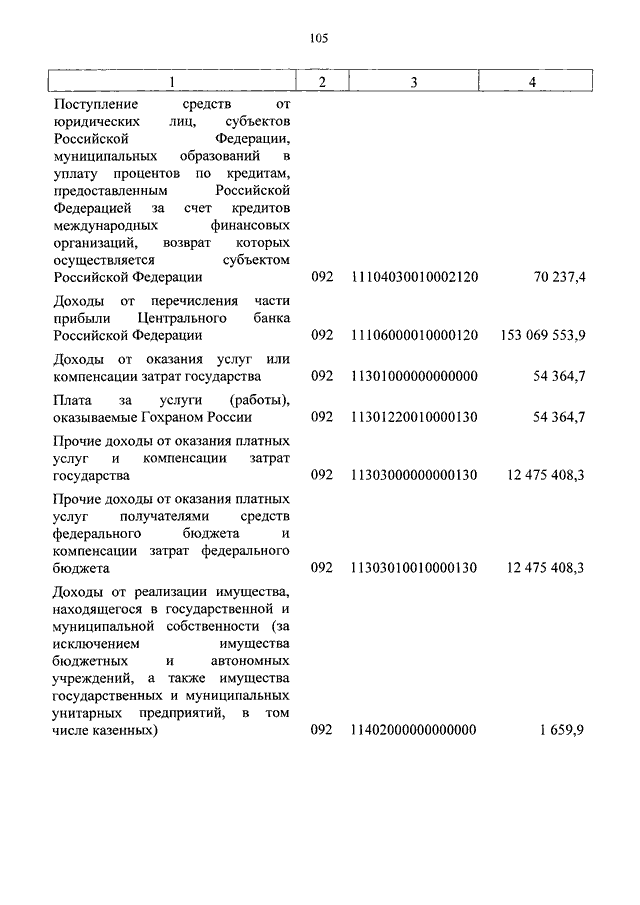 105

| 1 | 2 | 3 | 4 |
|---|---|---|---|
| Поступление средств от юридических лиц, субъектов Российской Федерации, муниципальных образований в уплату процентов по кредитам, предоставленным Российской Федерацией за счет кредитов международных финансовых организаций, возврат которых осуществляется субъектом Российской Федерации | 092 | 11104030010002120 | 70 237,4 |
| Доходы от перечисления части прибыли Центрального банка Российской Федерации | 092 | 11106000010000120 | 153 069 553,9 |
| Доходы от оказания услуг или компенсации затрат государства | 092 | 11301000000000000 | 54 364,7 |
| Плата за услуги (работы), оказываемые Гохраном России | 092 | 11301220010000130 | 54 364,7 |
| Прочие доходы от оказания платных услуг и компенсации затрат государства | 092 | 11303000000000130 | 12 475 408,3 |
| Прочие доходы от оказания платных услуг получателями средств федерального бюджета и компенсации затрат федерального бюджета | 092 | 11303010010000130 | 12 475 408,3 |
| Доходы от реализации имущества, находящегося в государственной и муниципальной собственности (за исключением имущества бюджетных и автономных учреждений, а также имущества государственных и муниципальных унитарных предприятий, в том числе казенных) | 092 | 11402000000000000 | 1 659,9 |